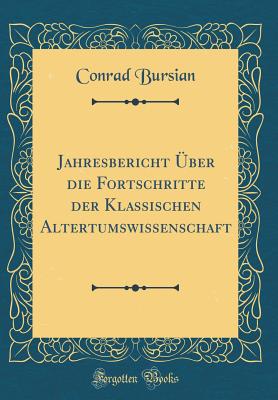 Conrad Bursian

Jahresbericht Über die Fortschritte der Klassischen Altertumswissenschaft

Forgotten Books